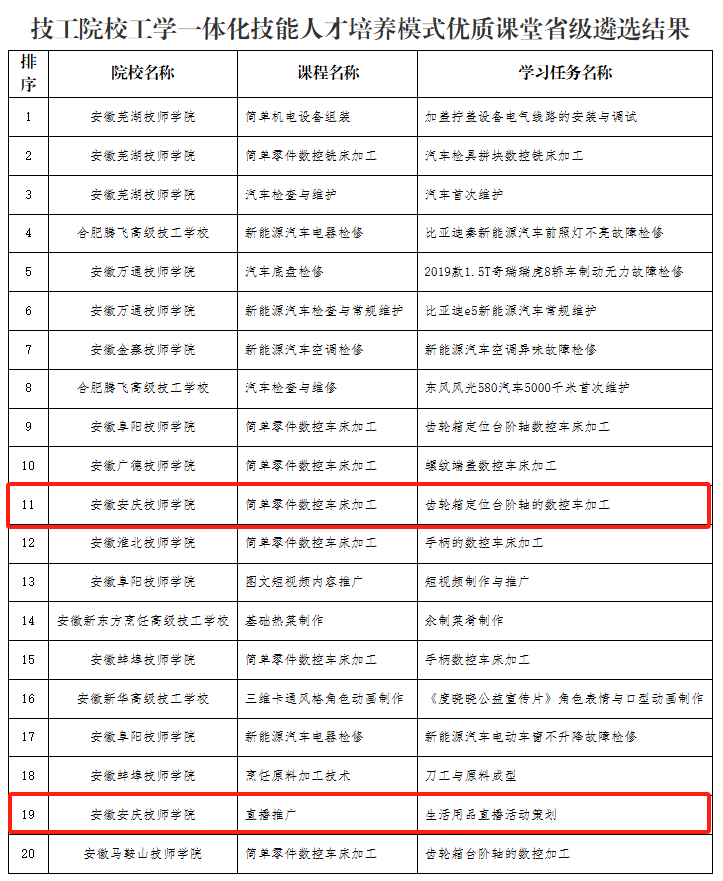 技工院校工学一体化技能人才培养模式优质课堂省级遴选结果

| 排序 | 院校名称 | 课程名称 | 学习任务名称 |
|---|---|---|---|
| 1 | 安徽芜湖技师学院 | 简单机电设备组装 | 加盖拧盖设备电气线路的安装与调试 |
| 2 | 安徽芜湖技师学院 | 简单零件数控铣床加工 | 汽车检具拼块数控铣床加工 |
| 3 | 安徽芜湖技师学院 | 汽车检查与维护 | 汽车首次维护 |
| 4 | 合肥腾飞高级技工学校 | 新能源汽车电器检修 | 比亚迪秦新能源汽车前照灯不亮故障检修 |
| 5 | 安徽万通技师学院 | 汽车底盘检修 | 2019款1.5T奇瑞瑞虎8轿车制动无力故障检修 |
| 6 | 安徽万通技师学院 | 新能源汽车检查与常规维护 | 比亚迪e5新能源汽车常规维护 |
| 7 | 安徽金寨技师学院 | 新能源汽车空调检修 | 新能源汽车空调异味故障检修 |
| 8 | 合肥腾飞高级技工学校 | 汽车检查与维修 | 东风风光580汽车5000千米首次维护 |
| 9 | 安徽阜阳技师学院 | 简单零件数控车床加工 | 齿轮箱定位台阶轴数控车床加工 |
| 10 | 安徽广德技师学院 | 简单零件数控车床加工 | 螺纹端盖数控车床加工 |
| 11 | 安徽安庆技师学院 | 简单零件数控车床加工 | 齿轮箱定位台阶轴的数控车加工 |
| 12 | 安徽淮北技师学院 | 简单零件数控车床加工 | 手柄的数控车床加工 |
| 13 | 安徽阜阳技师学院 | 图文短视频内容推广 | 短视频制作与推广 |
| 14 | 安徽新东方烹饪高级技工学校 | 基础热菜制作 | 汆制菜肴制作 |
| 15 | 安徽蚌埠技师学院 | 简单零件数控车床加工 | 手柄数控车床加工 |
| 16 | 安徽新华高级技工学校 | 三维卡通风格角色动画制作 | 《度晓晓公益宣传片》角色表情与口型动画制作 |
| 17 | 安徽阜阳技师学院 | 新能源汽车电器检修 | 新能源汽车电动车窗不升降故障检修 |
| 18 | 安徽蚌埠技师学院 | 烹饪原料加工技术 | 刀工与原料成型 |
| 19 | 安徽安庆技师学院 | 直播推广 | 生活用品直播活动策划 |
| 20 | 安徽马鞍山技师学院 | 简单零件数控车床加工 | 齿轮箱台阶轴的数控加工 |